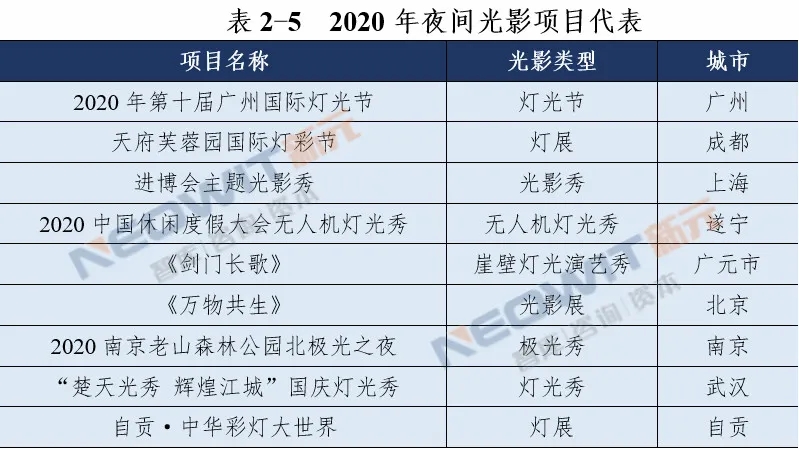 表2-5 2020年夜间光影项目代表

| 项目名称 | 光影类型 | 城市 |
|---|---|---|
| 2020年第十届广州国际灯光节 | 灯光节 | 广州 |
| 天府芙蓉园国际灯彩节 | 灯展 | 成都 |
| 进博会主题光影秀 | 光影秀 | 上海 |
| 2020中国休闲度假大会无人机灯光秀 | 无人机灯光秀 | 遂宁 |
| 《剑门长歌》 | 崖壁灯光演艺秀 | 广元市 |
| 《万物共生》 | 光影展 | 北京 |
| 2020南京老山森林公园北极光之夜 | 极光秀 | 南京 |
| “楚天光秀 辉煌江城”国庆灯光秀 | 灯光秀 | 武汉 |
| 自贡·中华彩灯大世界 | 灯展 | 自贡 |

NEOWIT新元 智库|咨询|资本